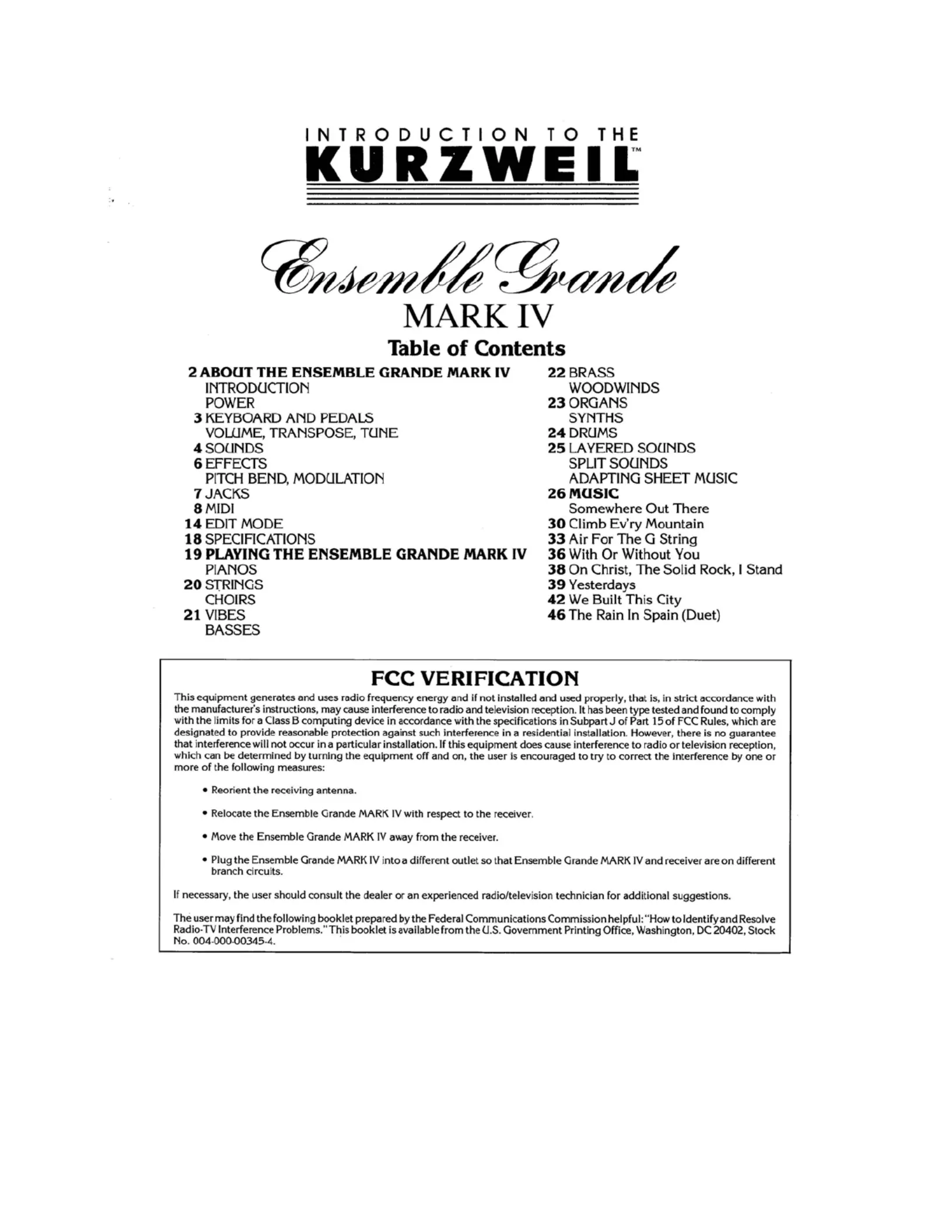 INTRODUCTION TO THE
KURZWEIL™

Ensemble Grande
MARK IV

Table of Contents

2 ABOUT THE ENSEMBLE GRANDE MARK IV
INTRODUCTION
POWER
3 KEYBOARD AND PEDALS
VOLUME, TRANSPOSE, TUNE
4 SOUNDS
6 EFFECTS
PITCH BEND, MODULATION
7 JACKS
8 MIDI
14 EDIT MODE
18 SPECIFICATIONS
19 PLAYING THE ENSEMBLE GRANDE MARK IV
PIANOS
20 STRINGS
CHOIRS
21 VIBES
BASSES

22 BRASS
WOODWINDS
23 ORGANS
SYNTHS
24 DRUMS
25 LAYERED SOUNDS
SPLIT SOUNDS
ADAPTING SHEET MUSIC
26 MUSIC
Somewhere Out There
30 Climb Ev'ry Mountain
33 Air For The G String
36 With Or Without You
38 On Christ, The Solid Rock, I Stand
39 Yesterdays
42 We Built This City
46 The Rain In Spain (Duet)

FCC VERIFICATION

This equipment generates and uses radio frequency energy and if not installed and used properly, that is, in strict accordance with the manufacturer's instructions, may cause interference to radio and television reception. It has been type tested and found to comply with the limits for a Class B computing device in accordance with the specifications in Subpart J of Part 15 of FCC Rules, which are designated to provide reasonable protection against such interference in a residential installation. However, there is no guarantee that interference will not occur in a particular installation. If this equipment does cause interference to radio or television reception, which can be determined by turning the equipment off and on, the user is encouraged to try to correct the interference by one or more of the following measures:

• Reorient the receiving antenna.

• Relocate the Ensemble Grande MARK IV with respect to the receiver.

• Move the Ensemble Grande MARK IV away from the receiver.

• Plug the Ensemble Grande MARK IV into a different outlet so that Ensemble Grande MARK IV and receiver are on different branch circuits.

If necessary, the user should consult the dealer or an experienced radio/television technician for additional suggestions.

The user may find the following booklet prepared by the Federal Communications Commission helpful: "How to Identify and Resolve Radio-TV Interference Problems." This booklet is available from the U.S. Government Printing Office, Washington, DC 20402, Stock No. 004-000-00345-4.